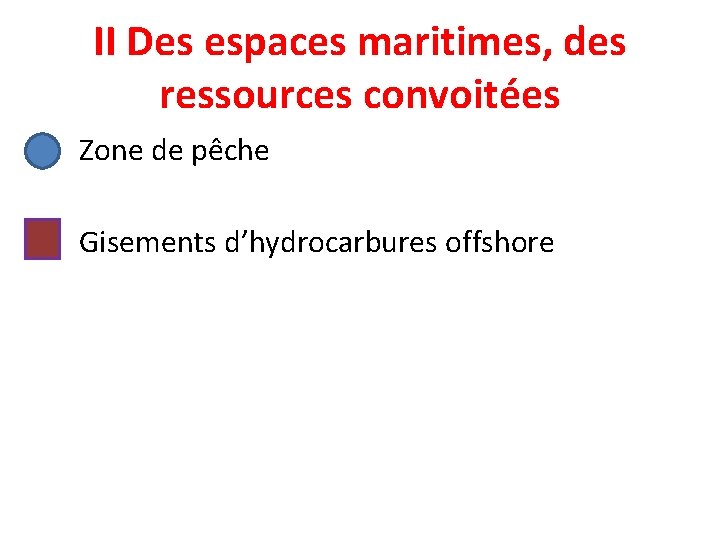 II Des espaces maritimes, des ressources convoitées

Zone de pêche

Gisements d’hydrocarbures offshore